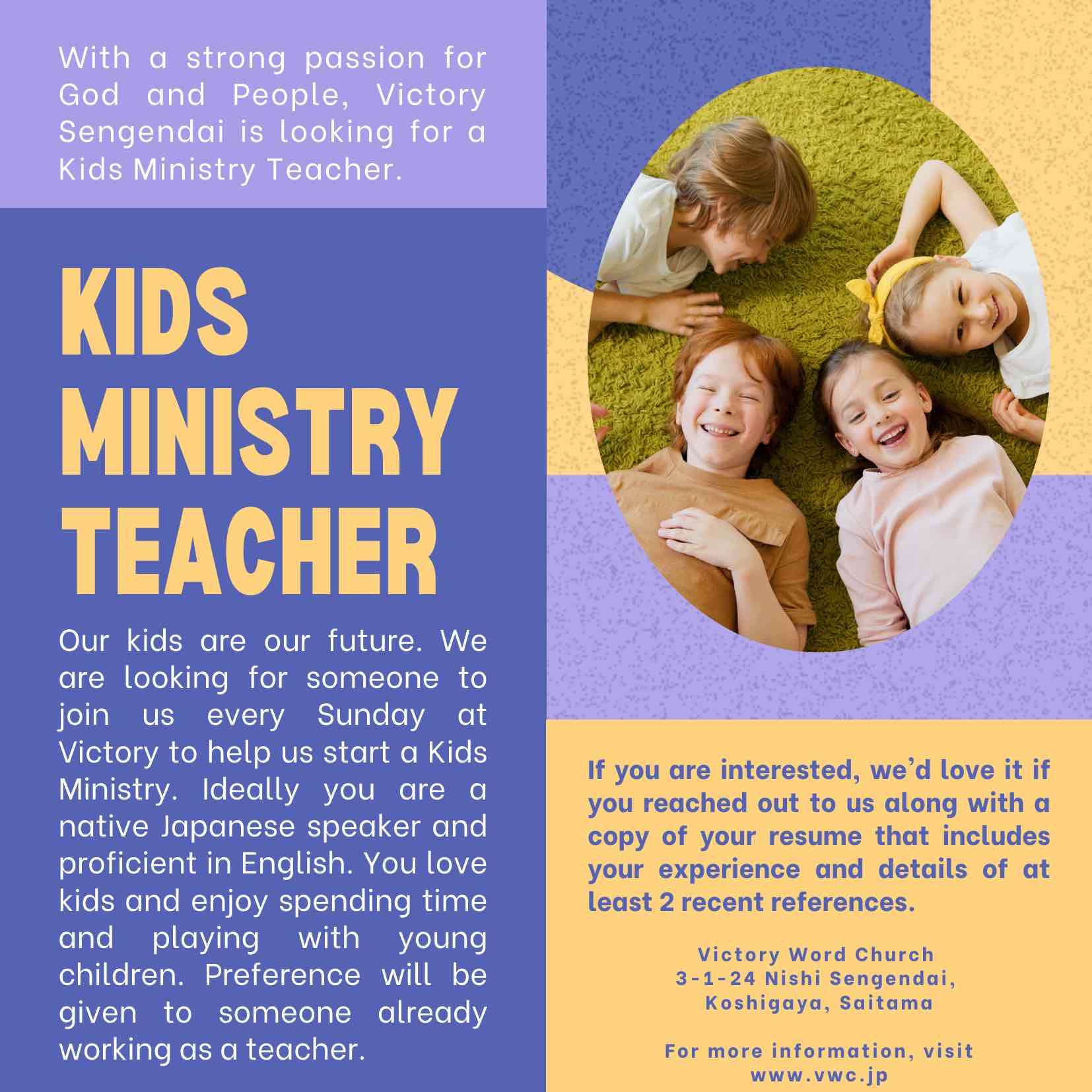 With a strong passion for God and People, Victory Sengendai is looking for a Kids Ministry Teacher.

KIDS
MINISTRY
TEACHER

Our kids are our future. We are looking for someone to join us every Sunday at Victory to help us start a Kids Ministry. Ideally you are a native Japanese speaker and proficient in English. You love kids and enjoy spending time and playing with young children. Preference will be given to someone already working as a teacher.

If you are interested, we'd love it if you reached out to us along with a copy of your resume that includes your experience and details of at least 2 recent references.

Victory Word Church
3-1-24 Nishi Sengendai,
Koshigaya, Saitama

For more information, visit
www.vwc.jp